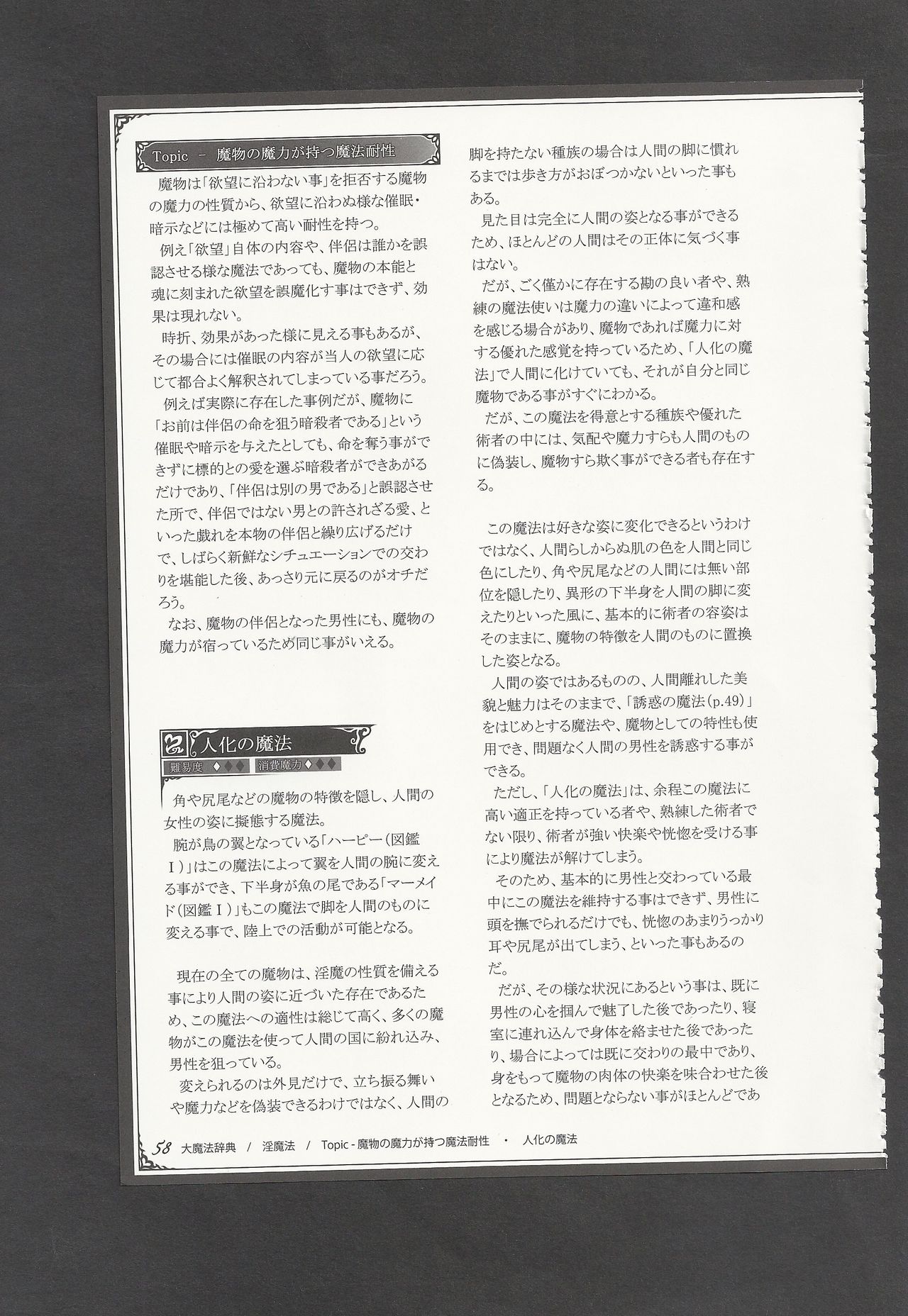 Topic － 魔物の魔力が持つ魔法耐性

魔物は「欲望に沿わない事」を拒否する魔物の魔力の性質から、欲望に沿わぬ様な催眠・暗示などには極めて高い耐性を持つ。

例え「欲望」自体の内容や、伴侶は誰かを誤認させる様な魔法であっても、魔物の本能と魂に刻まれた欲望を誤魔化す事はできず、効果は現れない。

時折、効果があった様に見える事もあるが、その場合には催眠の内容が当人の欲望に応じて都合よく解釈されてしまっている事だろう。

例えば実際に存在した事例だが、魔物に「お前は伴侶の命を狙う暗殺者である」という催眠や暗示を与えたとしても、命を奪う事ができずに標的との愛を選ぶ暗殺者ができあがるだけであり、「伴侶は別の男である」と誤認させた所で、伴侶ではない男との許されざる愛、といった戯れを本物の伴侶と繰り広げるだけで、しばらく新鮮なシチュエーションでの交わりを堪能した後、あっさり元に戻るのがオチだろう。

なお、魔物の伴侶となった男性にも、魔物の魔力が宿っているため同じ事がいえる。

人化の魔法
難易度 ◆◆◆ 消費魔力 ◆◆◆

角や尻尾などの魔物の特徴を隠し、人間の女性の姿に擬態する魔法。

腕が鳥の翼となっている「ハーピー（図鑑Ⅰ）」はこの魔法によって翼を人間の腕に変える事ができ、下半身が魚の尾である「マーメイド（図鑑Ⅰ）」もこの魔法で脚を人間のものに変える事で、陸上での活動が可能となる。

現在の全ての魔物は、淫魔の性質を備える事により人間の姿に近づいた存在であるため、この魔法への適性は総じて高く、多くの魔物がこの魔法を使って人間の国に紛れ込み、男性を狙っている。

変えられるのは外見だけで、立ち振る舞いや魔力などを偽装できるわけではなく、人間の脚を持たない種族の場合は人間の脚に慣れるまでは歩き方がおぼつかないといった事もある。

見た目は完全に人間の姿となる事ができるため、ほとんどの人間はその正体に気づく事はない。

だが、ごく僅かに存在する勘の良い者や、熟練の魔法使いは魔力の違いによって違和感を感じる場合があり、魔物であれば魔力に対する優れた感覚を持っているため、「人化の魔法」で人間に化けていても、それが自分と同じ魔物である事がすぐにわかる。

だが、この魔法を得意とする種族や優れた術者の中には、気配や魔力すらも人間のものに偽装し、魔物すら欺く事ができる者も存在する。

この魔法は好きな姿に変化できるというわけではなく、人間らしからぬ肌の色を人間と同じ色にしたり、角や尻尾などの人間には無い部位を隠したり、異形の下半身を人間の脚に変えたりといった風に、基本的に術者の容姿はそのままに、魔物の特徴を人間のものに置換した姿となる。

人間の姿ではあるものの、人間離れした美貌と魅力はそのままで、「誘惑の魔法（p.49）」をはじめとする魔法や、魔物としての特性も使用でき、問題なく人間の男性を誘惑する事ができる。

ただし、「人化の魔法」は、余程この魔法に高い適正を持っている者や、熟練した術者でない限り、術者が強い快楽や恍惚を受ける事により魔法が解けてしまう。

そのため、基本的に男性と交わっている最中にこの魔法を維持する事はできず、男性に頭を撫でられるだけでも、恍惚のあまりうっかり耳や尻尾が出てしまう、といった事もあるのだ。

だが、その様な状況にあるという事は、既に男性の心を掴んで魅了した後であったり、寝室に連れ込んで身体を絡ませた後であったり、場合によっては既に交わりの最中であり、身をもって魔物の肉体の快楽を味合わせた後となるため、問題とならない事がほとんどであ

58 大魔法辞典 / 淫魔法 / Topic - 魔物の魔力が持つ魔法耐性 ・ 人化の魔法